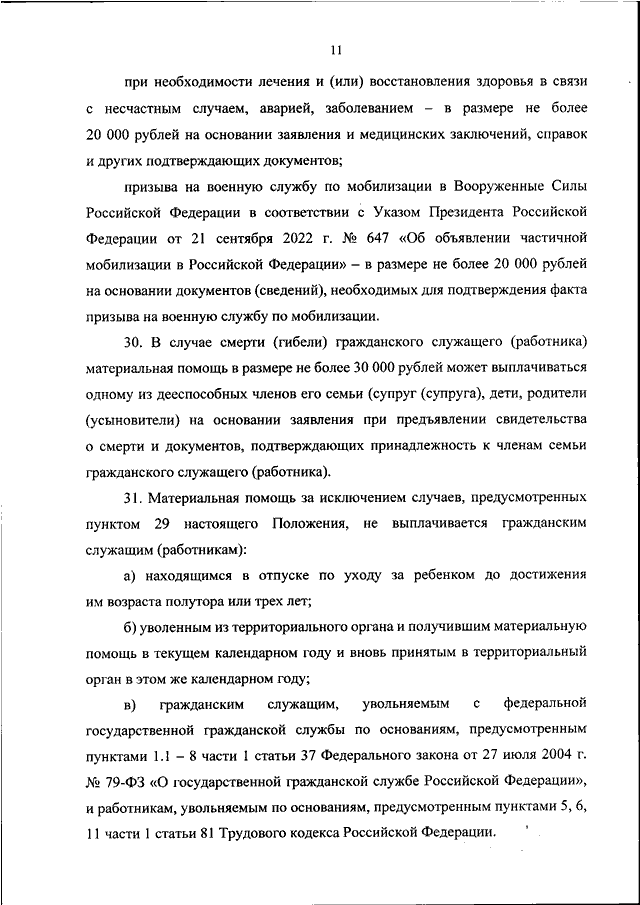 11

при необходимости лечения и (или) восстановления здоровья в связи с несчастным случаем, аварией, заболеванием – в размере не более 20 000 рублей на основании заявления и медицинских заключений, справок и других подтверждающих документов;

призыва на военную службу по мобилизации в Вооруженные Силы Российской Федерации в соответствии с Указом Президента Российской Федерации от 21 сентября 2022 г. № 647 «Об объявлении частичной мобилизации в Российской Федерации» – в размере не более 20 000 рублей на основании документов (сведений), необходимых для подтверждения факта призыва на военную службу по мобилизации.

30. В случае смерти (гибели) гражданского служащего (работника) материальная помощь в размере не более 30 000 рублей может выплачиваться одному из дееспособных членов его семьи (супруг (супруга), дети, родители (усыновители) на основании заявления при предъявлении свидетельства о смерти и документов, подтверждающих принадлежность к членам семьи гражданского служащего (работника).

31. Материальная помощь за исключением случаев, предусмотренных пунктом 29 настоящего Положения, не выплачивается гражданским служащим (работникам):

а) находящимся в отпуске по уходу за ребенком до достижения им возраста полутора или трех лет;

б) уволенным из территориального органа и получившим материальную помощь в текущем календарном году и вновь принятым в территориальный орган в этом же календарном году;

в) гражданским служащим, увольняемым с федеральной государственной гражданской службы по основаниям, предусмотренным пунктами 1.1 – 8 части 1 статьи 37 Федерального закона от 27 июля 2004 г. № 79-ФЗ «О государственной гражданской службе Российской Федерации», и работникам, увольняемым по основаниям, предусмотренным пунктами 5, 6, 11 части 1 статьи 81 Трудового кодекса Российской Федерации.